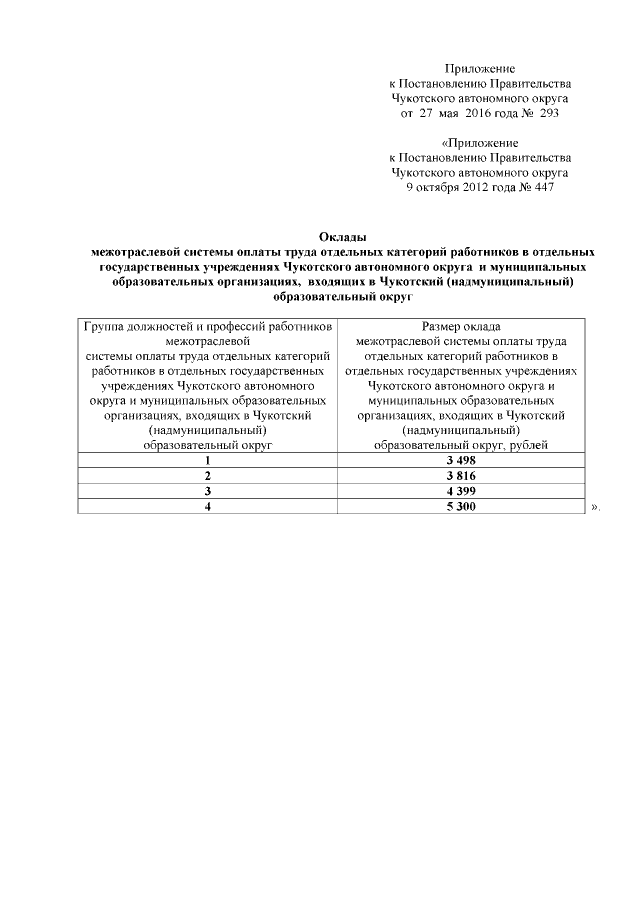 Приложение
к Постановлению Правительства
Чукотского автономного округа
от 27 мая 2016 года № 293

«Приложение
к Постановлению Правительства
Чукотского автономного округа
9 октября 2012 года № 447

Оклады
межотраслевой системы оплаты труда отдельных категорий работников в отдельных государственных учреждениях Чукотского автономного округа и муниципальных образовательных организациях, входящих в Чукотский (надмуниципальный) образовательный округ

| Группа должностей и профессий работников межотраслевой системы оплаты труда отдельных категорий работников в отдельных государственных учреждениях Чукотского автономного округа и муниципальных образовательных организациях, входящих в Чукотский (надмуниципальный) образовательный округ | Размер оклада межотраслевой системы оплаты труда отдельных категорий работников в отдельных государственных учреждениях Чукотского автономного округа и муниципальных образовательных организациях, входящих в Чукотский (надмуниципальный) образовательный округ, рублей |
|---|---|
| 1 | 3 498 |
| 2 | 3 816 |
| 3 | 4 399 |
| 4 | 5 300 |

».